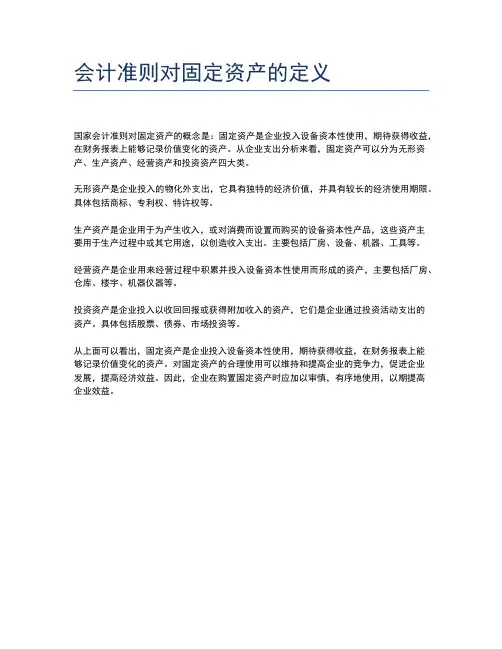 会计准则对固定资产的定义

国家会计准则对固定资产的概念是：固定资产是企业投入设备资本性使用，期待获得收益，在财务报表上能够记录价值变化的资产。从企业支出分析来看，固定资产可以分为无形资产、生产资产、经营资产和投资资产四大类。

无形资产是企业投入的物化外支出，它具有独特的经济价值，并具有较长的经济使用期限。具体包括商标、专利权、特许权等。

生产资产是企业用于为产生收入，或对消费而设置而购买的设备资本性产品。这些资产主要用于生产过程中或其它用途，以创造收入支出。主要包括厂房、设备、机器、工具等。

经营资产是企业用来经营过程中积累并投入设备资本性使用而形成的资产，主要包括厂房、仓库、楼宇、机器仪器等。

投资资产是企业投入以收回回报或获得附加收入的资产，它们是企业通过投资活动支出的资产。具体包括股票、债券、市场投资等。

从上面可以看出，固定资产是企业投入设备资本性使用，期待获得收益，在财务报表上能够记录价值变化的资产。对固定资产的合理使用可以维持和提高企业的竞争力，促进企业发展，提高经济效益。因此，企业在购置固定资产时应加以审慎，有序地使用，以期提高企业效益。